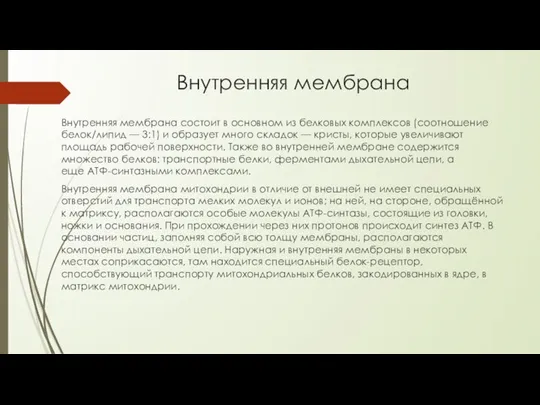 Внутренняя мембрана

Внутренняя мембрана состоит в основном из белковых комплексов (соотношение белок/липид — 3:1) и образует много складок — кристы, которые увеличивают площадь рабочей поверхности. Также во внутренней мембране содержится множество белков: транспортные белки, ферментами дыхательной цепи, а еще АТФ-синтазными комплексами.

Внутренняя мембрана митохондрии в отличие от внешней не имеет специальных отверстий для транспорта мелких молекул и ионов; на ней, на стороне, обращённой к матриксу, располагаются особые молекулы АТФ-синтазы, состоящие из головки, ножки и основания. При прохождении через них протонов происходит синтез АТФ. В основании частиц, заполняя собой всю толщу мембраны, располагаются компоненты дыхательной цепи. Наружная и внутренняя мембраны в некоторых местах соприкасаются, там находится специальный белок-рецептор, способствующий транспорту митохондриальных белков, закодированных в ядре, в матрикс митохондрии.